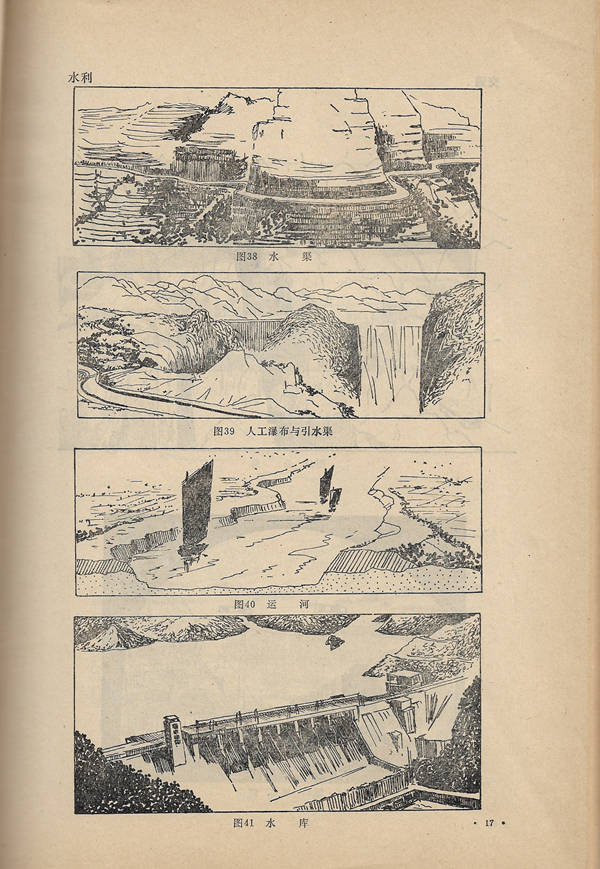 水利

图38 水 渠

图39 人工瀑布与引水渠

图40 运 河

图41 水 库

· 17 ·